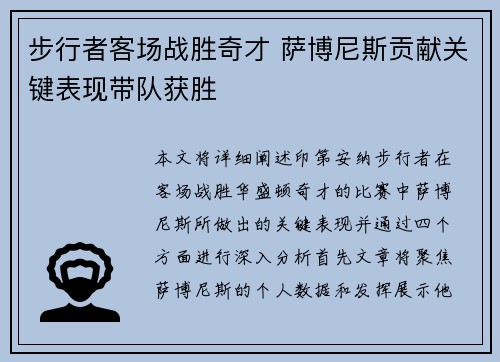 步行者客场战胜奇才 萨博尼斯贡献关键表现带队获胜

本文将详细阐述印第安纳步行者在客场战胜华盛顿奇才的比赛中萨博尼斯所做出的关键表现并通过四个方面进行深入分析首先文章将聚焦萨博尼斯的个人数据和发挥展示他